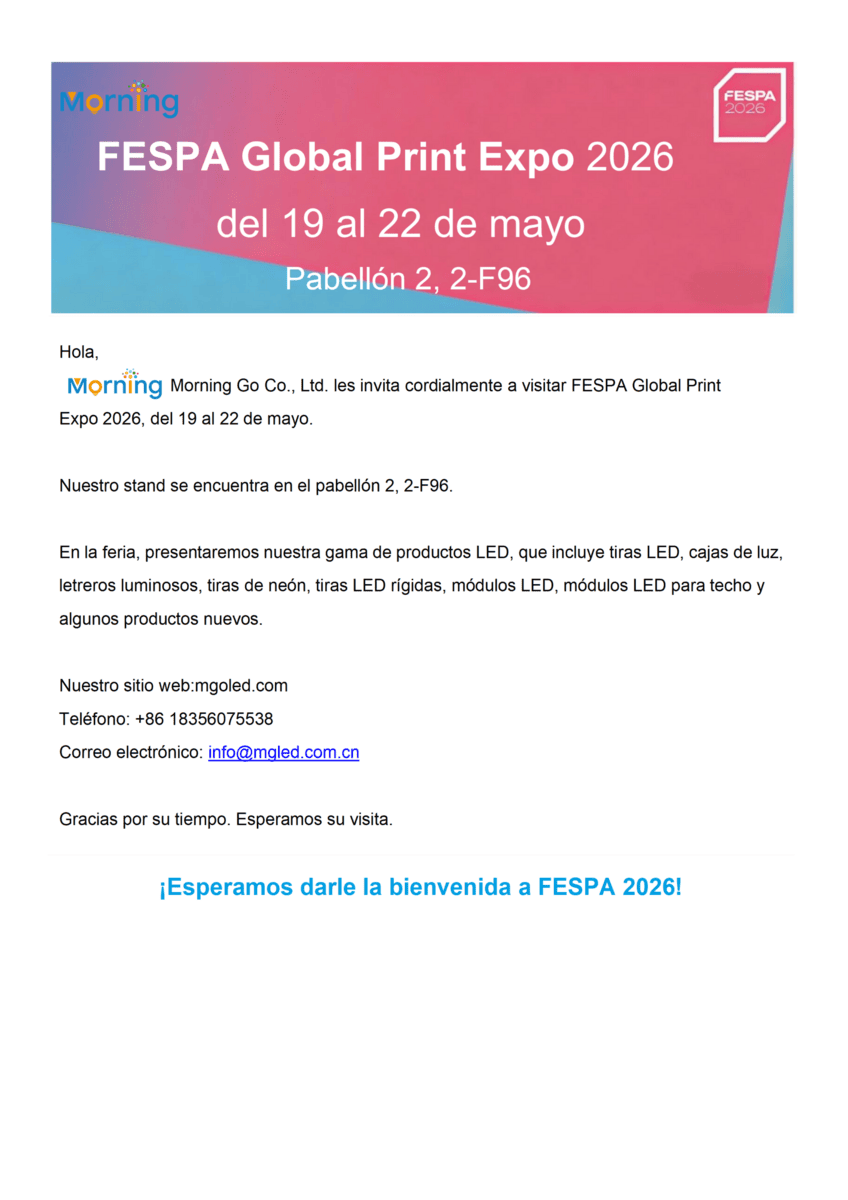 Morning

FESPA 2026

FESPA Global Print Expo 2026

del 19 al 22 de mayo

Pabellón 2, 2-F96

Hola,

Morning Morning Go Co., Ltd. les invita cordialmente a visitar FESPA Global Print Expo 2026, del 19 al 22 de mayo.

Nuestro stand se encuentra en el pabellón 2, 2-F96.

En la feria, presentaremos nuestra gama de productos LED, que incluye tiras LED, cajas de luz, letreros luminosos, tiras de neón, tiras LED rígidas, módulos LED, módulos LED para techo y algunos productos nuevos.

Nuestro sitio web:mgoled.com
Teléfono: +86 18356075538
Correo electrónico: info@mgled.com.cn

Gracias por su tiempo. Esperamos su visita.

¡Esperamos darle la bienvenida a FESPA 2026!